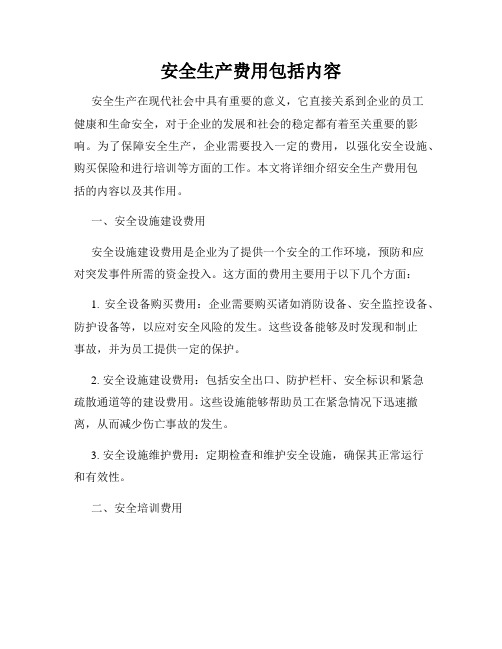 安全生产费用包括内容

安全生产在现代社会中具有重要的意义，它直接关系到企业的员工健康和生命安全，对于企业的发展和社会的稳定都有着至关重要的影响。为了保障安全生产，企业需要投入一定的费用，以强化安全设施、购买保险和进行培训等方面的工作。本文将详细介绍安全生产费用包括的内容以及其作用。

一、安全设施建设费用

安全设施建设费用是企业为了提供一个安全的工作环境，预防和应对突发事件所需的资金投入。这方面的费用主要用于以下几个方面：

1. 安全设备购买费用：企业需要购买诸如消防设备、安全监控设备、防护设备等，以应对安全风险的发生。这些设备能够及时发现和制止事故，并为员工提供一定的保护。

2. 安全设施建设费用：包括安全出口、防护栏杆、安全标识和紧急疏散通道等的建设费用。这些设施能够帮助员工在紧急情况下迅速撤离，从而减少伤亡事故的发生。

3. 安全设施维护费用：定期检查和维护安全设施，确保其正常运行和有效性。

二、安全培训费用